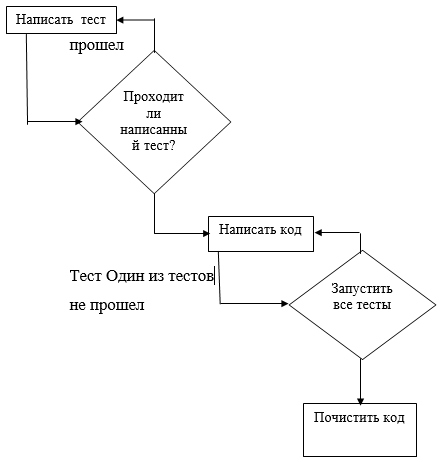 Написать тест

прошел

Проходит ли написанный тест?

Написать код

Тест Один из тестов не прошел

Запустить все тесты

Почистить код